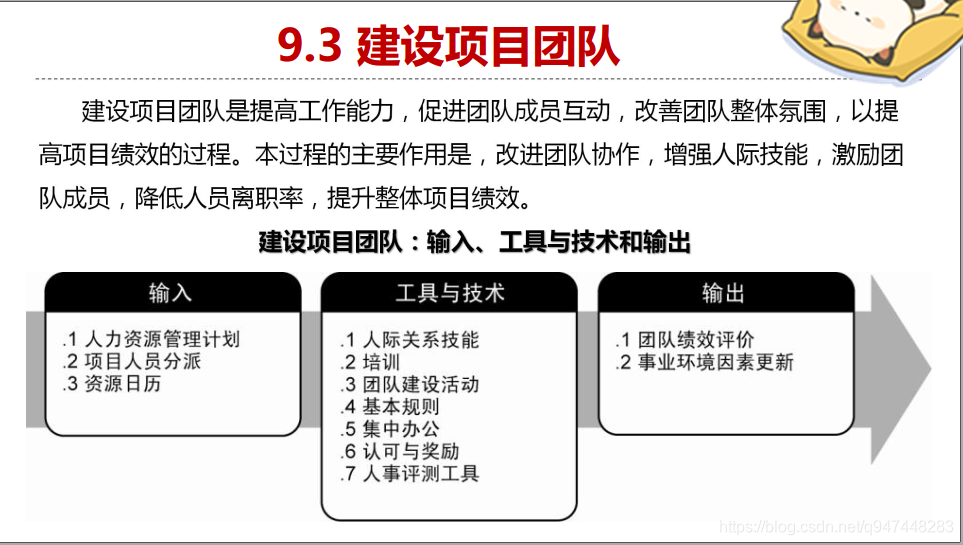 9.3 建设项目团队

建设项目团队是提高工作能力，促进团队成员互动，改善团队整体氛围，以提高项目绩效的过程。本过程的主要作用是，改进团队协作，增强人际技能，激励团队成员，降低人员离职率，提升整体项目绩效。

建设项目团队：输入、工具与技术和输出

输入
.1 人力资源管理计划
.2 项目人员分派
.3 资源日历

工具与技术
.1 人际关系技能
.2 培训
.3 团队建设活动
.4 基本规则
.5 集中办公
.6 认可与奖励
.7 人事评测工具

输出
.1 团队绩效评价
.2 事业环境因素更新

https://blog.csdn.net/q947448283